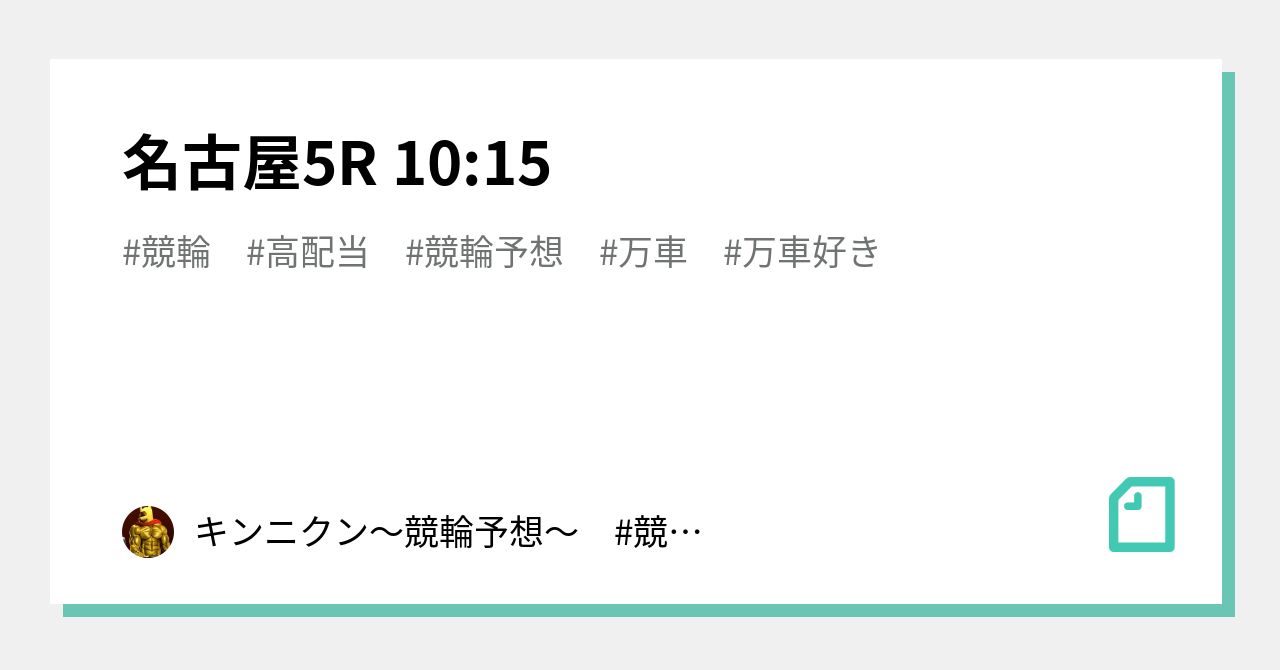 名古屋5R 10:15

#競輪　#高配当　#競輪予想　#万車　#万車好き

キンニクン〜競輪予想〜　#競…